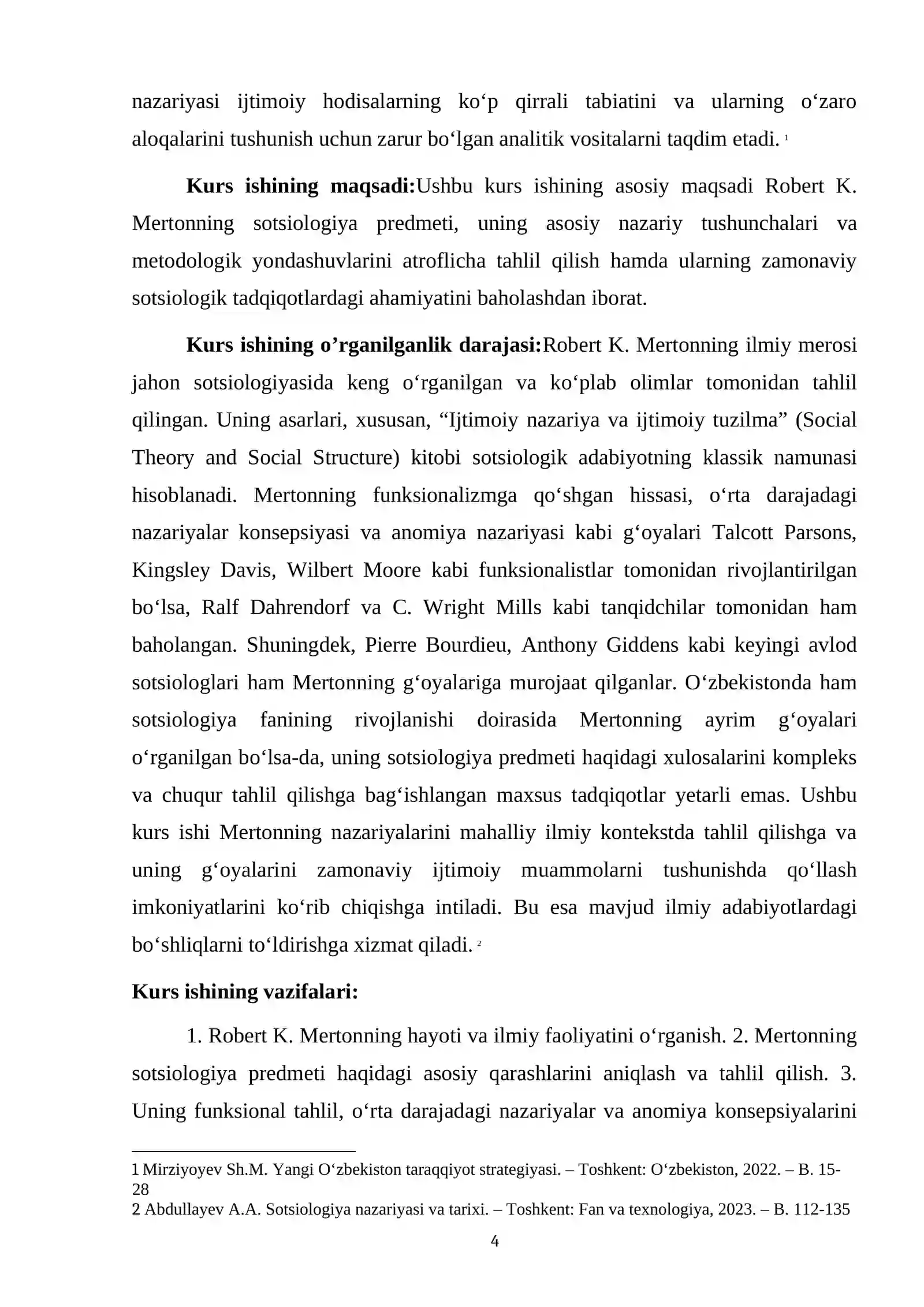 nazariyasi ijtimoiy hodisalarning ko'p qirrali tabiatini va ularning o'zaro aloqalarini tushunish uchun zarur bo'lgan analitik vositalarni taqdim etadi. $^{1}$

Kurs ishining maqsadi:Ushbu kurs ishining asosiy maqsadi Robert K. Mertonning sotsiologiya predmeti, uning asosiy nazariy tushunchalari va metodologik yondashuvlarini atroflicha tahlil qilish hamda ularning zamonaviy sotsiologik tadqiqotlardagi ahamiyatini baholashdan iborat.

Kurs ishining o'rganilganlik darajasi:Robert K. Mertonning ilmiy merosi jahon sotsiologiyasida keng o'rganilgan va ko'plab olimlar tomonidan tahlil qilingan. Uning asarlari, xususan, "Ijtimoiy nazariya va ijtimoiy tuzilma" (Social Theory and Social Structure) kitobi sotsiologik adabiyotning klassik namunasi hisoblanadi. Mertonning funksionalizmga qo'shgan hissasi, o'rta darajadagi nazariyalar konsepsiyasi va anomiya nazariyasi kabi g'oyalari Talcott Parsons, Kingsley Davis, Wilbert Moore kabi funksionalistlar tomonidan rivojlantirilgan bo'lsa, Ralf Dahrendorf va C. Wright Mills kabi tanqidchilar tomonidan ham baholangan. Shuningdek, Pierre Bourdieu, Anthony Giddens kabi keyingi avlod sotsiologlari ham Mertonning g'oyalariga murojaat qilganlar. O'zbekistonda ham sotsiologiya fanining rivojlanishi doirasida Mertonning ayrim g'oyalari o'rganilgan bo'lsa-da, uning sotsiologiya predmeti haqidagi xulosalarini kompleks va chuqur tahlil qilishga bag'ishlangan maxsus tadqiqotlar yetarli emas. Ushbu kurs ishi Mertonning nazariyalarini mahalliy ilmiy kontekstda tahlil qilishga va uning g'oyalarini zamonaviy ijtimoiy muammolarni tushunishda qo'llash imkoniyatlarini ko'rib chiqishga intiladi. Bu esa mavjud ilmiy adabiyotlardagi bo'shliqlarni to'ldirishga xizmat qiladi. $^{2}$

Kurs ishining vazifalari:

1. Robert K. Mertonning hayoti va ilmiy faoliyatini o'rganish. 2. Mertonning sotsiologiya predmeti haqidagi asosiy qarashlarini aniqlash va tahlil qilish. 3. Uning funksional tahlil, o'rta darajadagi nazariyalar va anomiya konsepsiyalarini

1 Mirziyoyev Sh.M. Yangi O'zbekiston taraqqiyot strategiyasi. – Toshkent: O'zbekiston, 2022. – B. 15-28
2 Abdullayev A.A. Sotsiologiya nazariyasi va tarixi. – Toshkent: Fan va texnologiya, 2023. – B. 112-135

4